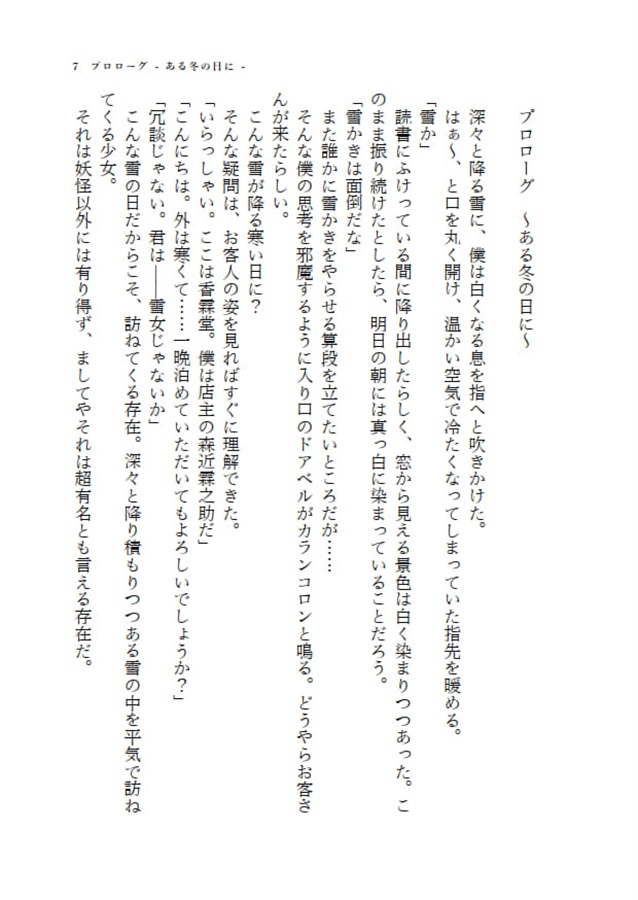 7　プロローグ - ある冬の日に -

プロローグ　～ある冬の日に～

深々と降る雪に、僕は白くなる息を指へと吹きかけた。
はぁ～、と口を丸く開け、温かい空気で冷たくなってしまっていた指先を暖める。
「雪か」
読書にふけっている間に降り出したらしく、窓から見える景色は白く染まりつつあった。このまま振り続けたとしたら、明日の朝には真っ白に染まっていることだろう。
「雪かきは面倒だな」
また誰かに雪かきをやらせる算段を立てたいところだが……
そんな僕の思考を邪魔するように入り口のドアベルがカランコロンと鳴る。どうやらお客さんが来たらしい。
こんな雪が降る寒い日に？
そんな疑問は、お客人の姿を見ればすぐに理解できた。
「いらっしゃい。ここは香霖堂。僕は店主の森近霖之助だ」
「こんにちは。外は寒くて……一晩泊めていただいてもよろしいでしょうか？」
「冗談じゃない。君は――雪女じゃないか」
こんな雪の日だからこそ、訪ねてくる存在。深々と降り積もりつつある雪の中を平気で訪ねてくる少女。
それは妖怪以外には有り得ず、ましてやそれは超有名とも言える存在だ。